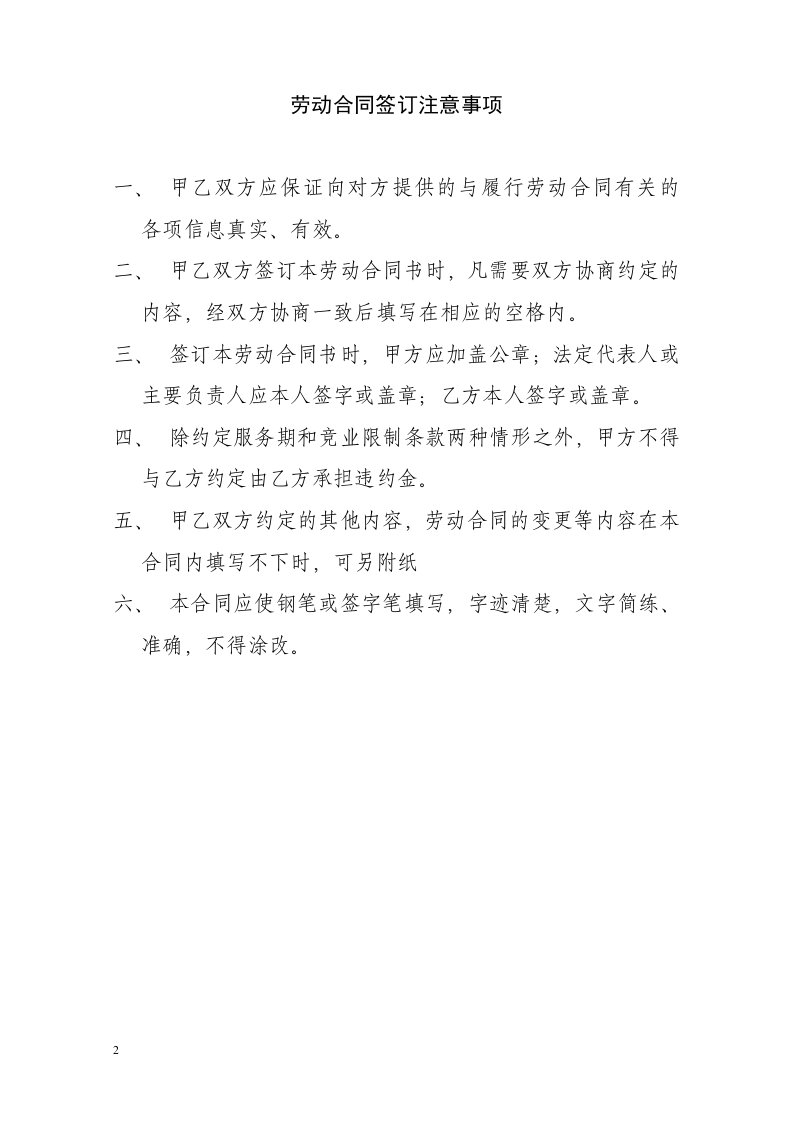 劳动合同签订注意事项

一、 甲乙双方应保证向对方提供的与履行劳动合同有关的各项信息真实、有效。

二、 甲乙双方签订本劳动合同书时，凡需要双方协商约定的内容，经双方协商一致后填写在相应的空格内。

三、 签订本劳动合同书时，甲方应加盖公章；法定代表人或主要负责人应本人签字或盖章；乙方本人签字或盖章。

四、 除约定服务期和竞业限制条款两种情形之外，甲方不得与乙方约定由乙方承担违约金。

五、 甲乙双方约定的其他内容，劳动合同的变更等内容在本合同内填写不下时，可另附纸

六、 本合同应使钢笔或签字笔填写，字迹清楚，文字简练、准确，不得涂改。

2